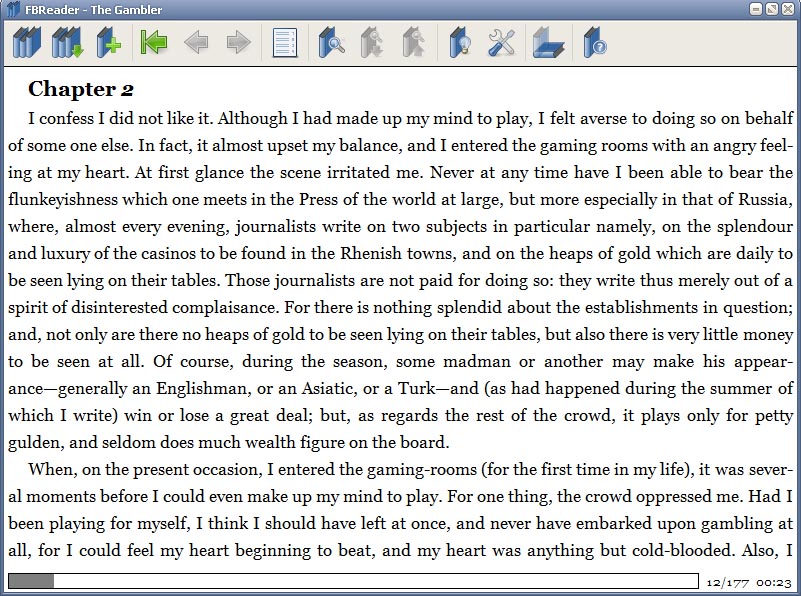 FBReader - The Gambler

Chapter 2

I confess I did not like it. Although I had made up my mind to play, I felt averse to doing so on behalf of some one else. In fact, it almost upset my balance, and I entered the gaming rooms with an angry feeling at my heart. At first glance the scene irritated me. Never at any time have I been able to bear the flunkeyishness which one meets in the Press of the world at large, but more especially in that of Russia, where, almost every evening, journalists write on two subjects in particular namely, on the splendour and luxury of the casinos to be found in the Rhenish towns, and on the heaps of gold which are daily to be seen lying on their tables. Those journalists are not paid for doing so: they write thus merely out of a spirit of disinterested complaisance. For there is nothing splendid about the establishments in question; and, not only are there no heaps of gold to be seen lying on their tables, but also there is very little money to be seen at all. Of course, during the season, some madman or another may make his appearance—generally an Englishman, or an Asiatic, or a Turk—and (as had happened during the summer of which I write) win or lose a great deal; but, as regards the rest of the crowd, it plays only for petty gulden, and seldom does much wealth figure on the board.

When, on the present occasion, I entered the gaming-rooms (for the first time in my life), it was several moments before I could even make up my mind to play. For one thing, the crowd oppressed me. Had I been playing for myself, I think I should have left at once, and never have embarked upon gambling at all, for I could feel my heart beginning to beat, and my heart was anything but cold-blooded. Also, I

12/177 00:23